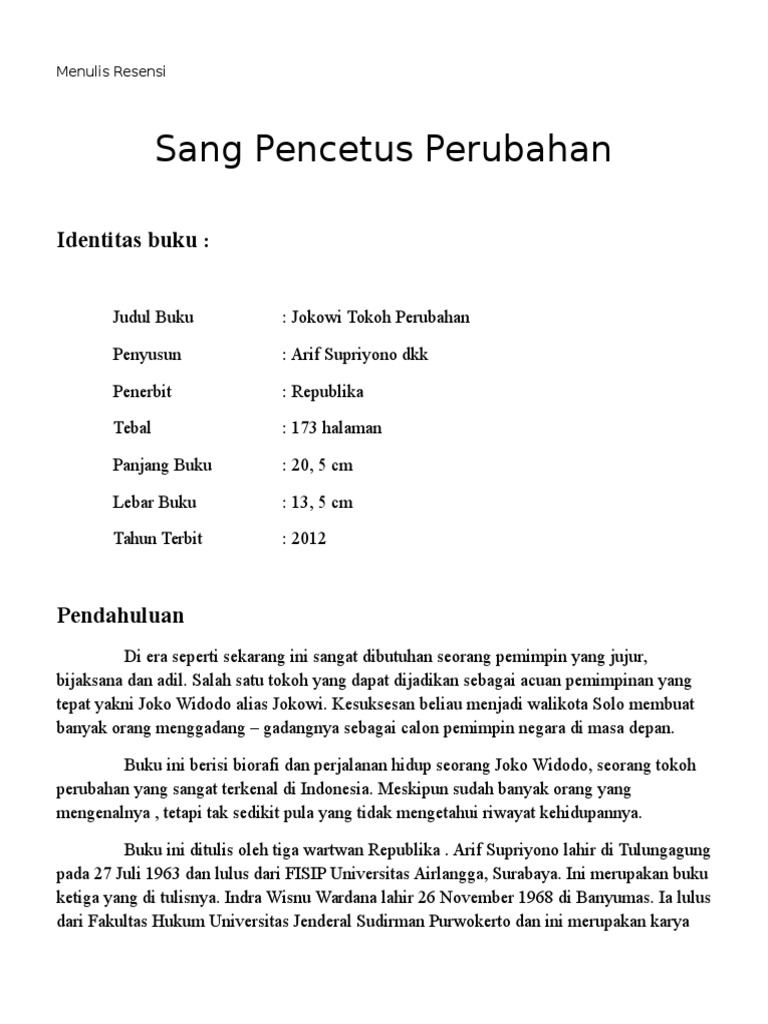 Menulis Resensi

Sang Pencetus Perubahan

Identitas buku :

Judul Buku : Jokowi Tokoh Perubahan

Penyusun : Arif Supriyono dkk

Penerbit : Republika

Tebal : 173 halaman

Panjang Buku : 20, 5 cm

Lebar Buku : 13, 5 cm

Tahun Terbit : 2012

Pendahuluan

Di era seperti sekarang ini sangat dibutuhan seorang pemimpin yang jujur, bijaksana dan adil. Salah satu tokoh yang dapat dijadikan sebagai acuan pemimpinan yang tepat yakni Joko Widodo alias Jokowi. Kesuksesan beliau menjadi walikota Solo membuat banyak orang menggadang – gadangnya sebagai calon pemimpin negara di masa depan.

Buku ini berisi biorafi dan perjalanan hidup seorang Joko Widodo, seorang tokoh perubahan yang sangat terkenal di Indonesia. Meskipun sudah banyak orang yang mengenalnya , tetapi tak sedikit pula yang tidak mengetahui riwayat kehidupannya.

Buku ini ditulis oleh tiga wartwan Republika . Arif Supriyono lahir di Tulungagung pada 27 Juli 1963 dan lulus dari FISIP Universitas Airlangga, Surabaya. Ini merupakan buku ketiga yang di tulisnya. Indra Wisnu Wardana lahir 26 November 1968 di Banyumas. Ia lulus dari Fakultas Hukum Universitas Jenderal Sudirman Purwokerto dan ini merupakan karya